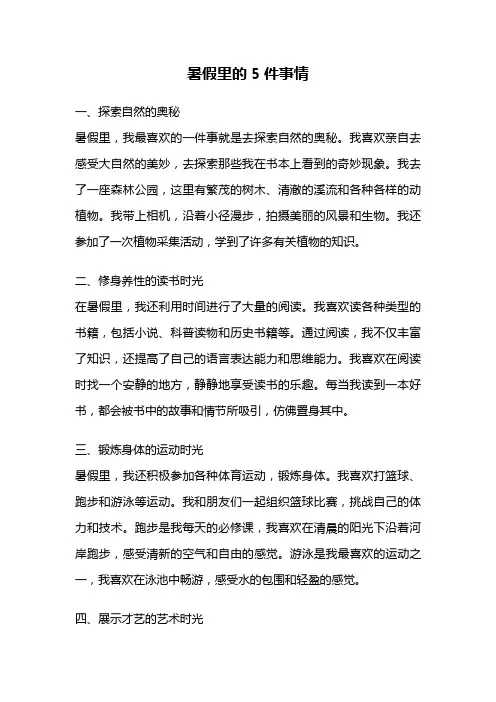 暑假里的 5 件事情

一、探索自然的奥秘

暑假里，我最喜欢的一件事就是去探索自然的奥秘。我喜欢亲自去感受大自然的美妙，去探索那些我在书本上看到的奇妙现象。我去了一座森林公园，这里有繁茂的树木、清澈的溪流和各种各样的动植物。我带上相机，沿着小径漫步，拍摄美丽的风景和生物。我还参加了一次植物采集活动，学到了许多有关植物的知识。

二、修身养性的读书时光

在暑假里，我还利用时间进行了大量的阅读。我喜欢读各种类型的书籍，包括小说、科普读物和历史书籍等。通过阅读，我不仅丰富了知识，还提高了自己的语言表达能力和思维能力。我喜欢在阅读时找一个安静的地方，静静地享受读书的乐趣。每当我读到一本好书，都会被书中的故事和情节所吸引，仿佛置身其中。

三、锻炼身体的运动时光

暑假里，我还积极参加各种体育运动，锻炼身体。我喜欢打篮球、跑步和游泳等运动。我和朋友们一起组织篮球比赛，挑战自己的体力和技术。跑步是我每天的必修课，我喜欢在清晨的阳光下沿着河岸跑步，感受清新的空气和自由的感觉。游泳是我最喜欢的运动之一，我喜欢在泳池中畅游，感受水的包围和轻盈的感觉。

四、展示才艺的艺术时光